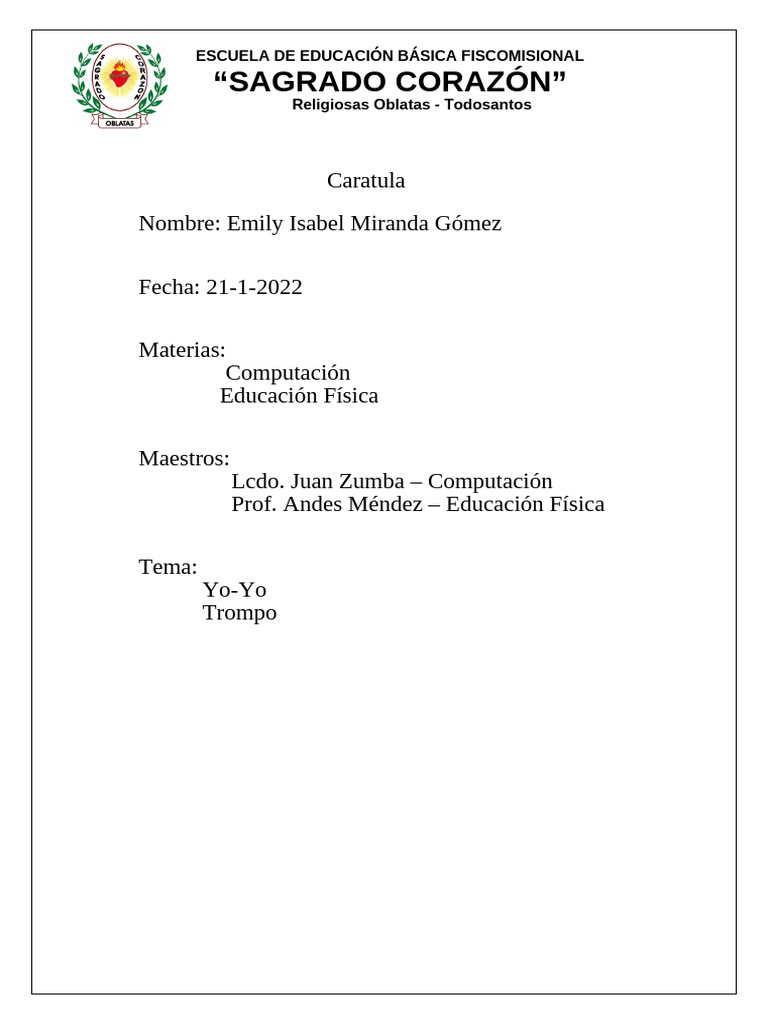 SAGRADO CORAZÓN
OBLATAS

ESCUELA DE EDUCACIÓN BÁSICA FISCOMISIONAL
“SAGRADO CORAZÓN”
Religiosas Oblatas - Todosantos

Caratula

Nombre: Emily Isabel Miranda Gómez

Fecha: 21-1-2022

Materias:
Computación
Educación Física

Maestros:
Lcdo. Juan Zumba – Computación
Prof. Andes Méndez – Educación Física

Tema:
Yo-Yo
Trompo